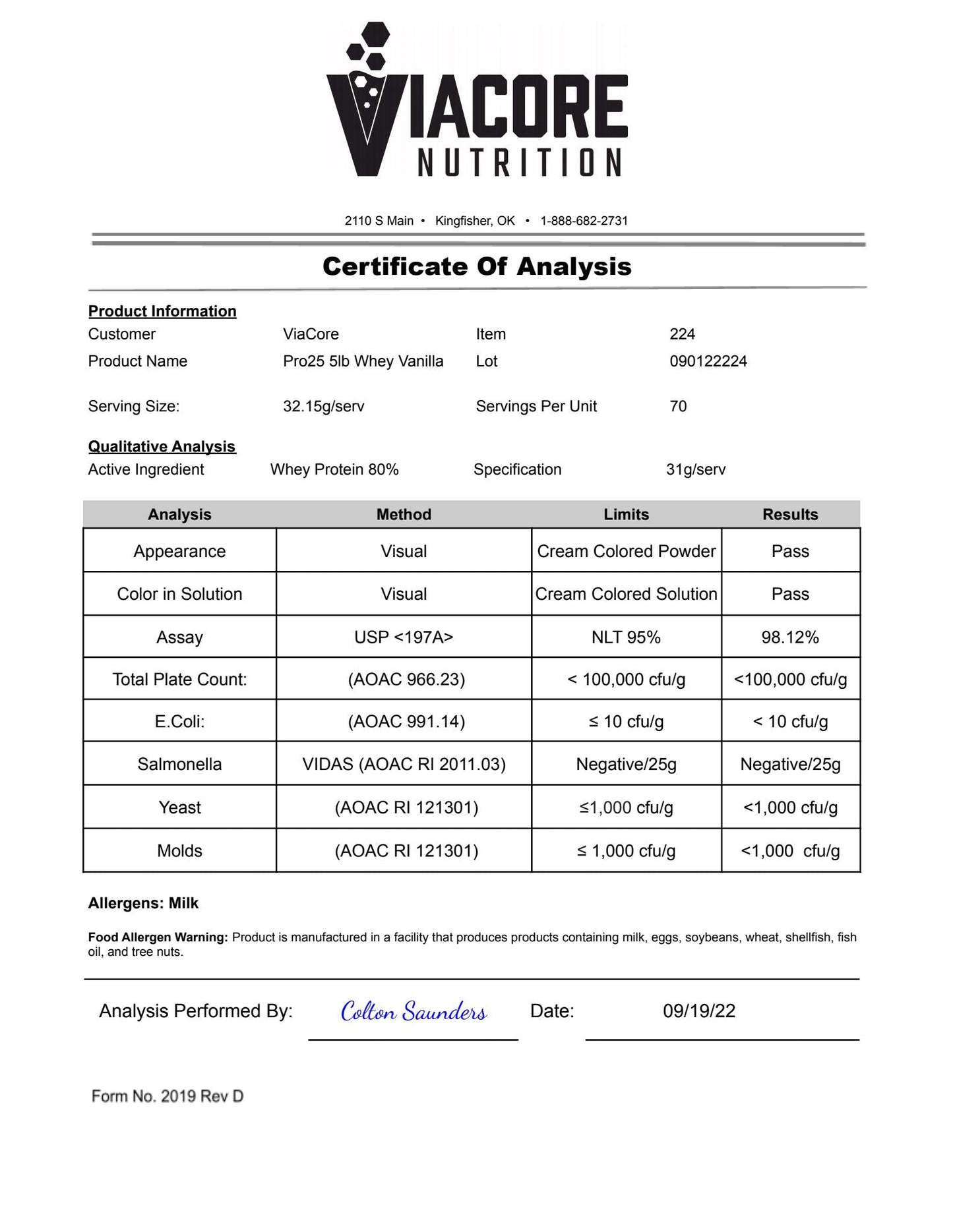 VIACORE
NUTRITION

2110 S Main • Kingfisher, OK • 1-888-682-2731

Certificate Of Analysis

Product Information

Customer ViaCore Item 224

Product Name Pro25 5lb Whey Vanilla Lot 090122224

Serving Size: 32.15g/serv Servings Per Unit 70

Qualitative Analysis

Active Ingredient Whey Protein 80% Specification 31g/serv

| Analysis | Method | Limits | Results |
|---|---|---|---|
| Appearance | Visual | Cream Colored Powder | Pass |
| Color in Solution | Visual | Cream Colored Solution | Pass |
| Assay | USP <197A> | NLT 95% | 98.12% |
| Total Plate Count: | (AOAC 966.23) | < 100,000 cfu/g | <100,000 cfu/g |
| E.Coli: | (AOAC 991.14) | ≤ 10 cfu/g | < 10 cfu/g |
| Salmonella | VIDAS (AOAC RI 2011.03) | Negative/25g | Negative/25g |
| Yeast | (AOAC RI 121301) | ≤1,000 cfu/g | <1,000 cfu/g |
| Molds | (AOAC RI 121301) | ≤ 1,000 cfu/g | <1,000 cfu/g |

Allergens: Milk

Food Allergen Warning: Product is manufactured in a facility that produces products containing milk, eggs, soybeans, wheat, shellfish, fish oil, and tree nuts.

Analysis Performed By: Colton Saunders Date: 09/19/22

Form No. 2019 Rev D